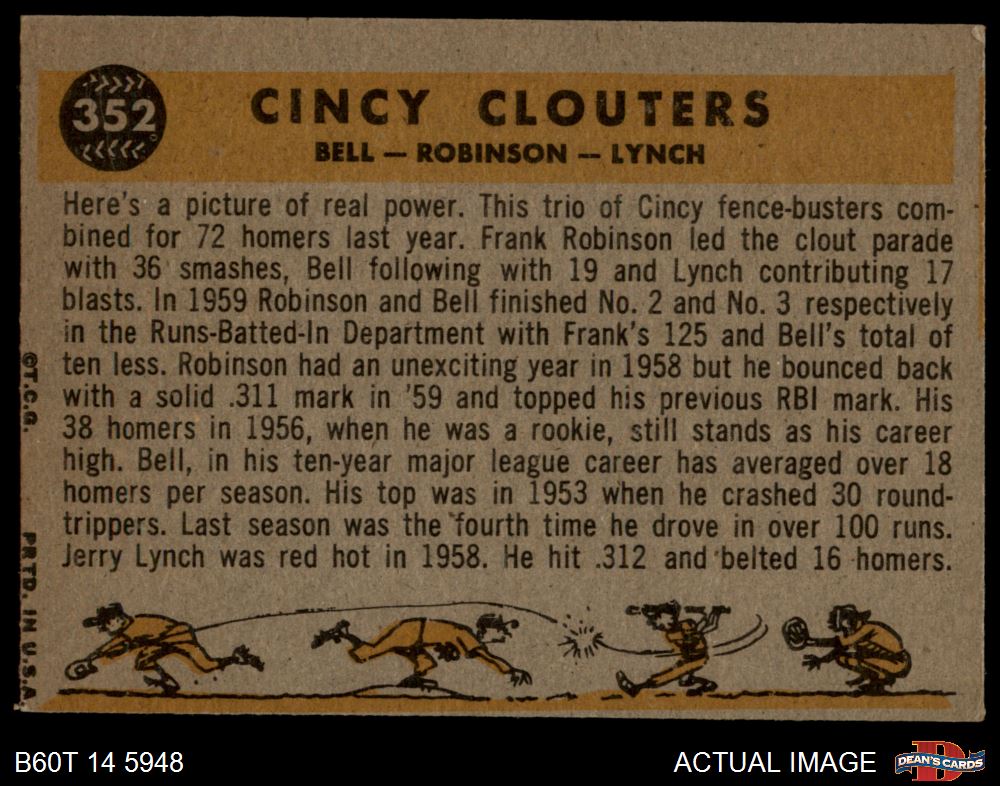 352

CINCY CLOUTERS

BELL — ROBINSON — LYNCH

Here's a picture of real power. This trio of Cincy fence-busters combined for 72 homers last year. Frank Robinson led the clout parade with 36 smashes, Bell following with 19 and Lynch contributing 17 blasts. In 1959 Robinson and Bell finished No. 2 and No. 3 respectively in the Runs-Batted-In Department with Frank's 125 and Bell's total of ten less. Robinson had an unexciting year in 1958 but he bounced back with a solid .311 mark in '59 and topped his previous RBI mark. His 38 homers in 1956, when he was a rookie, still stands as his career high. Bell, in his ten-year major league career has averaged over 18 homers per season. His top was in 1953 when he crashed 30 round-trippers. Last season was the fourth time he drove in over 100 runs. Jerry Lynch was red hot in 1958. He hit .312 and belted 16 homers.

©T.C.G.

PRTD. IN U.S.A.

B60T 14 5948

ACTUAL IMAGE

DEAN'S CARDS